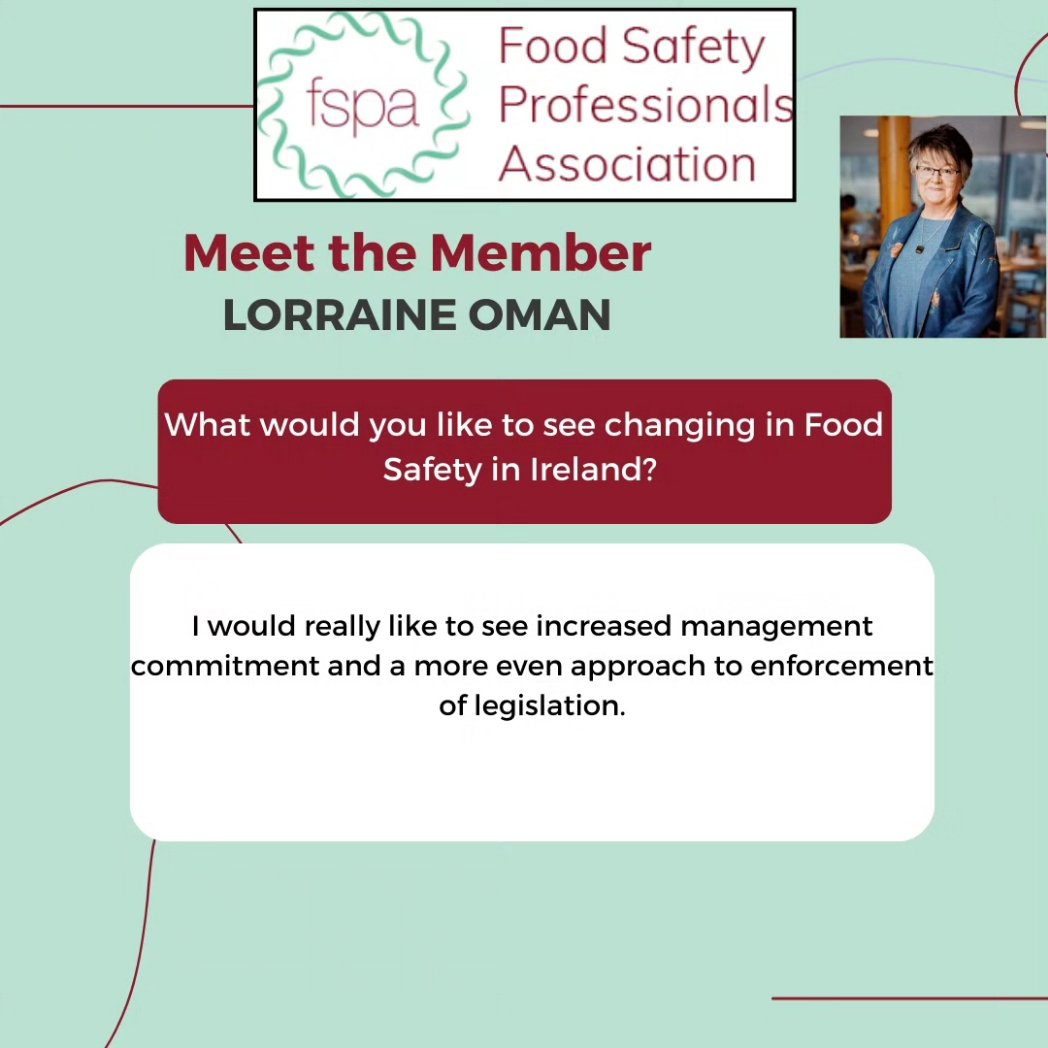 fspa
Food Safety Professionals Association

Meet the Member
LORRAINE OMAN

What would you like to see changing in Food Safety in Ireland?

I would really like to see increased management commitment and a more even approach to enforcement of legislation.